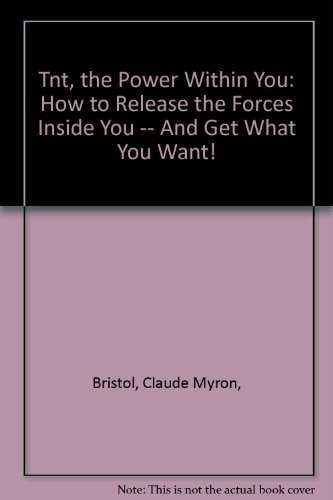 Tnt, the Power Within You: How to Release the Forces Inside You -- And Get What You Want!

Bristol, Claude Myron,

Note: This is not the actual book cover